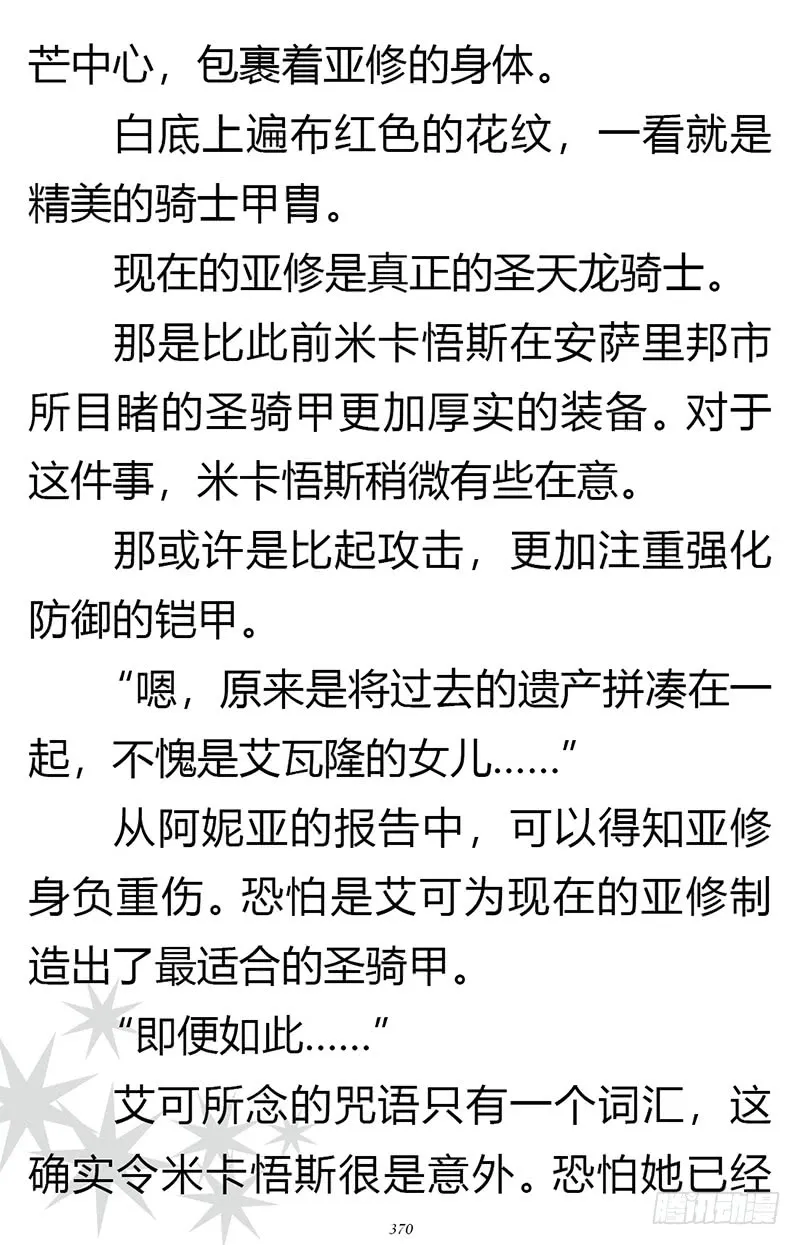 芒中心，包裹着亚修的身体。

白底上遍布红色的花纹，一看就是精美的骑士甲胄。

现在的亚修是真正的圣天龙骑士。

那是比此前米卡悟斯在安萨里邦市所目睹的圣骑甲更加厚实的装备。对于这件事，米卡悟斯稍微有些在意。

那或许是比起攻击，更加注重强化防御的铠甲。

“嗯，原来是将过去的遗产拼凑在一起，不愧是艾瓦隆的女儿……”

从阿妮亚的报告中，可以得知亚修身负重伤。恐怕是艾可为现在的亚修制造出了最适合的圣骑甲。

“即便如此……”

艾可所念的咒语只有一个词汇，这确实令米卡悟斯很是意外。恐怕她已经

370

腾讯动漫